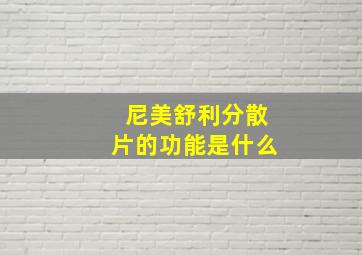 尼美舒利分散片的功能是什么